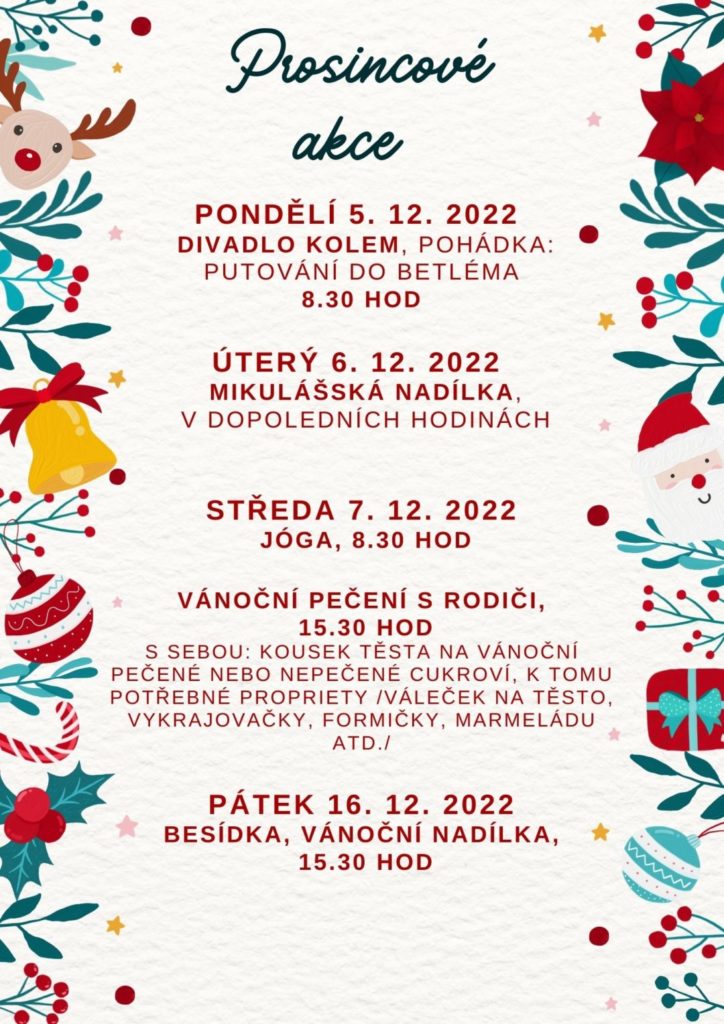 Prosincové akce

PONDĚLÍ 5. 12. 2022
DIVADLO KOLEM, POHÁDKA: PUTOVÁNÍ DO BETLÉMA
8.30 HOD

ÚTERÝ 6. 12. 2022
MIKULÁŠSKÁ NADÍLKA, V DOPOLEDNÍCH HODINÁCH

STŘEDA 7. 12. 2022
JÓGA, 8.30 HOD

VÁNOČNÍ PEČENÍ S RODIČI, 15.30 HOD
S SEBOU: KOUSEK TĚSTA NA VÁNOČNÍ PEČENÉ NEBO NEPEČENÉ CUKROVÍ, K TOMU POTŘEBNÉ PROPRIETY /VÁLEČEK NA TĚSTO, VYKRAJOVAČKY, FORMIČKY, MARMELÁDU ATD./

PÁTEK 16. 12. 2022
BESÍDKA, VÁNOČNÍ NADÍLKA, 15.30 HOD